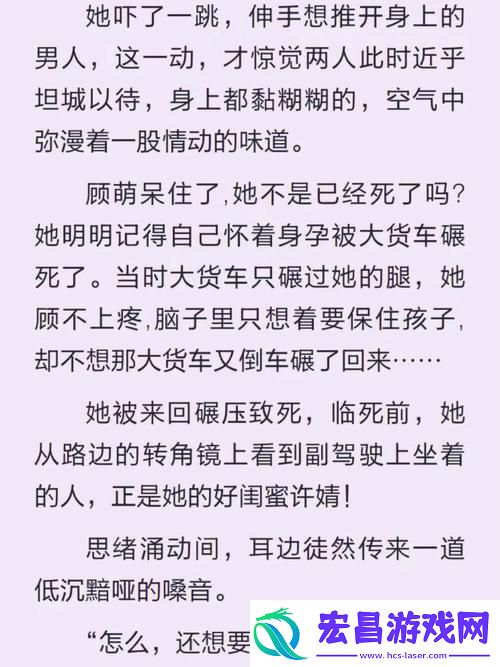 她吓了一跳，伸手想推开身上的男人，这一动，才惊觉两人此时近乎坦城以待，身上都黏糊糊的，空气中弥漫着一股情动的味道。

顾萌呆住了,她不是已经死了吗?她明明记得自己怀着身孕被大货车碾死了。当时大货车只碾过她的腿，她顾不上疼,脑子里只想着要保住孩子,却不想那大货车又倒车碾了回来……

她被来回碾压致死，临死前，她从路边的转角镜上看到副驾驶上坐着的人，正是她的好闺蜜许婧!

思绪涌动间，耳边徒然传来一道低沉黯哑的嗓音。

“怎么，还想要

宏昌游戏网
www.hcs-laser.com